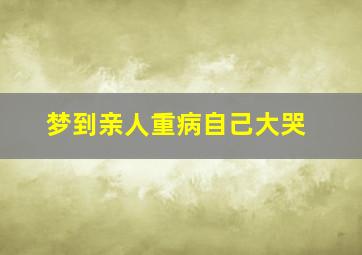 梦到亲人重病自己大哭